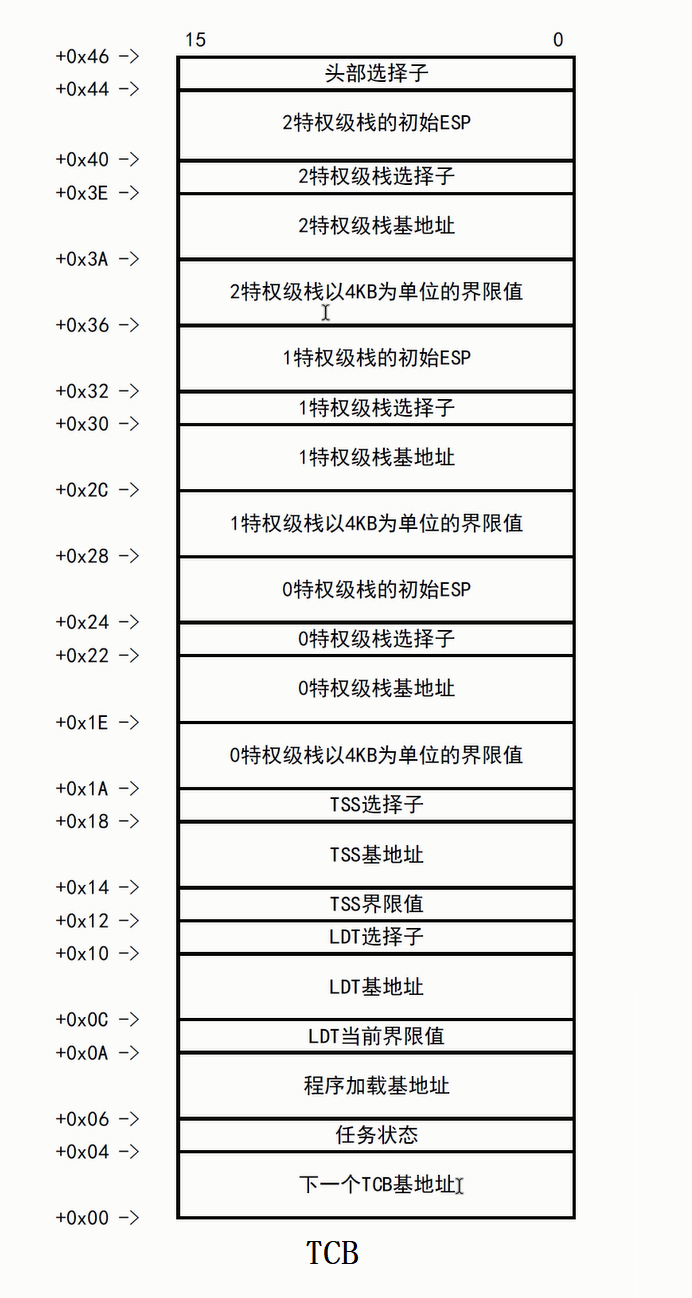 15 0

+0x46 ->
头部选择子
+0x44 ->
2特权级栈的初始ESP
+0x40 ->
2特权级栈选择子
+0x3E ->
2特权级栈基地址
+0x3A ->
2特权级栈以4KB为单位的界限值
+0x36 ->
1特权级栈的初始ESP
+0x32 ->
1特权级栈选择子
+0x30 ->
1特权级栈基地址
+0x2C ->
1特权级栈以4KB为单位的界限值
+0x28 ->
0特权级栈的初始ESP
+0x24 ->
0特权级栈选择子
+0x22 ->
0特权级栈基地址
+0x1E ->
0特权级栈以4KB为单位的界限值
+0x1A ->
TSS选择子
+0x18 ->
TSS基地址
+0x14 ->
TSS界限值
+0x12 ->
LDT选择子
+0x10 ->
LDT基地址
+0x0C ->
LDT当前界限值
+0x0A ->
程序加载基地址
+0x06 ->
任务状态
+0x04 ->
下一个TCB基地址
+0x00 ->

TCB